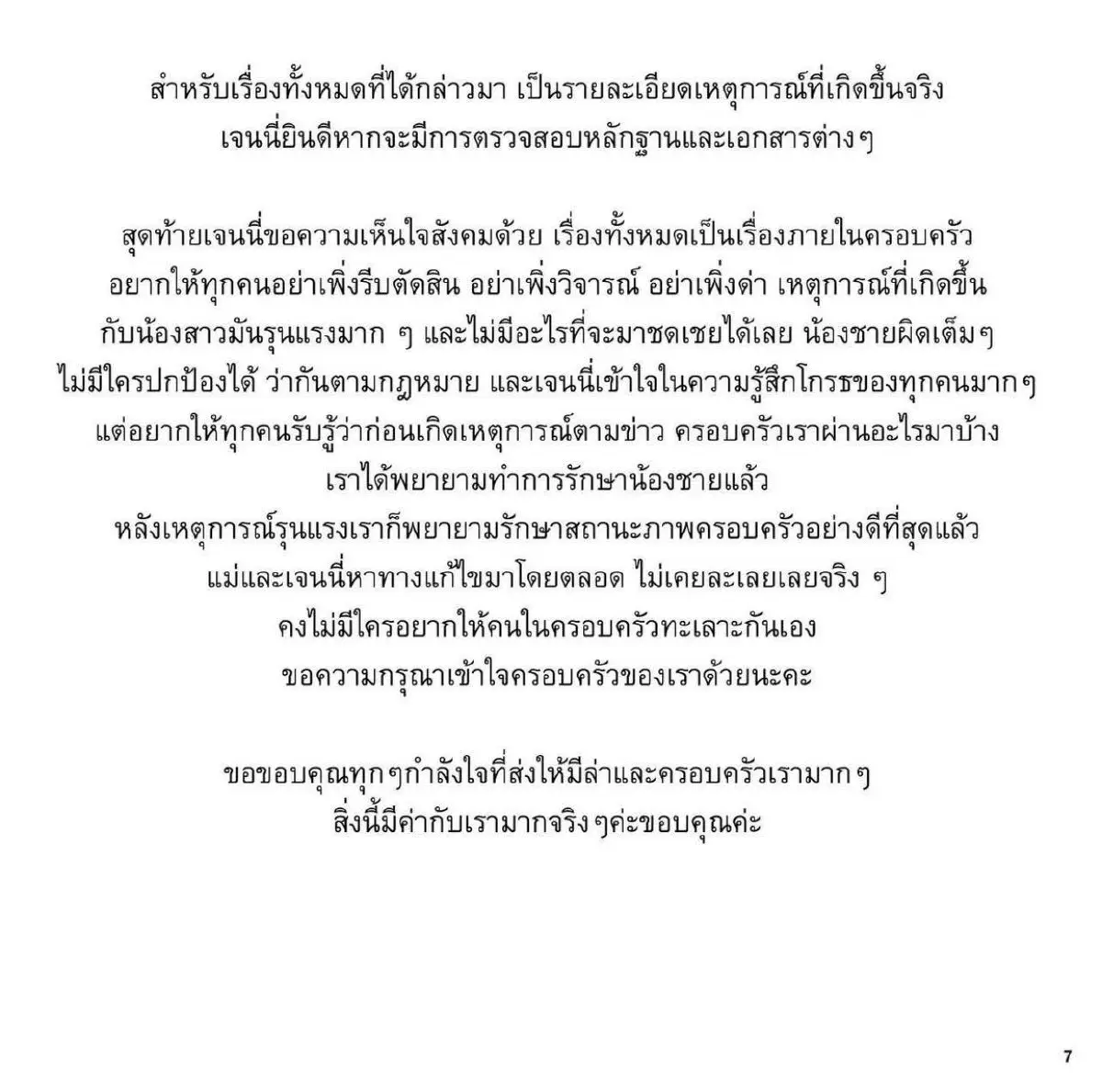 สำหรับเรื่องทั้งหมดที่ได้กล่าวมา เป็นรายละเอียดเหตุการณ์ที่เกิดขึ้นจริง
เจนนี่ยินดีหากจะมีการตรวจสอบหลักฐานและเอกสารต่างๆ

สุดท้ายเจนนี่ขอความเห็นใจสังคมด้วย เรื่องทั้งหมดเป็นเรื่องภายในครอบครัว
อยากให้ทุกคนอย่าเพิ่งรีบตัดสิน อย่าเพิ่งวิจารณ์ อย่าเพิ่งด่า เหตุการณ์ที่เกิดขึ้น
กับน้องสาวมันรุนแรงมาก ๆ และไม่มีอะไรที่จะมาชดเชยได้เลย น้องชายผิดเต็มๆ
ไม่มีใครปกป้องได้ ว่ากันตามกฎหมาย และเจนนี่เข้าใจในความรู้สึกโกรธของทุกคนมากๆ
แต่อยากให้ทุกคนรับรู้ว่าก่อนเกิดเหตุการณ์ตามข่าว ครอบครัวเราผ่านอะไรมาบ้าง
เราได้พยายามทำการรักษาน้องชายแล้ว
หลังเหตุการณ์รุนแรงเราก็พยายามรักษาสถานะภาพครอบครัวอย่างดีที่สุดแล้ว
แม่และเจนนี่หาทางแก้ไขมาโดยตลอด ไม่เคยละเลยเลยจริง ๆ
คงไม่มีใครอยากให้คนในครอบครัวทะเลาะกันเอง
ขอความกรุณาเข้าใจครอบครัวของเราด้วยนะคะ

ขอขอบคุณทุกๆกำลังใจที่ส่งให้มีล่าและครอบครัวเรามากๆ
สิ่งนี้มีค่ากับเรามากจริงๆค่ะขอบคุณค่ะ

7